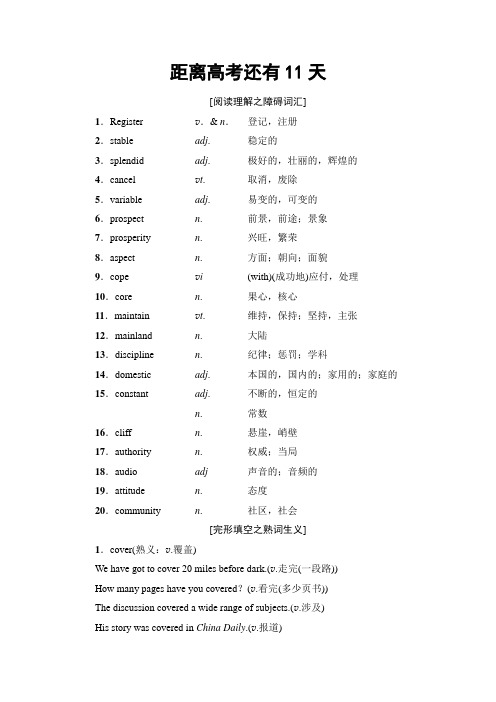 距离高考还有 11 天

[阅读理解之障碍词汇]

| | | |
|---|---|---|
| 1．Register | v．& n． | 登记，注册 |
| 2．stable | adj. | 稳定的 |
| 3．splendid | adj. | 极好的，壮丽的，辉煌的 |
| 4．cancel | vt. | 取消，废除 |
| 5．variable | adj. | 易变的，可变的 |
| 6．prospect | n. | 前景，前途；景象 |
| 7．prosperity | n. | 兴旺，繁荣 |
| 8．aspect | n. | 方面；朝向；面貌 |
| 9．cope | vi | (with)(成功地)应付，处理 |
| 10．core | n. | 果心，核心 |
| 11．maintain | vt. | 维持，保持；坚持，主张 |
| 12．mainland | n. | 大陆 |
| 13．discipline | n. | 纪律；惩罚；学科 |
| 14．domestic | adj. | 本国的，国内的；家用的；家庭的 |
| 15．constant | adj. | 不断的，恒定的 |
| | n. | 常数 |
| 16．cliff | n. | 悬崖，峭壁 |
| 17．authority | n. | 权威；当局 |
| 18．audio | adj | 声音的；音频的 |
| 19．attitude | n. | 态度 |
| 20．community | n. | 社区，社会 |

[完形填空之熟词生义]

1．cover(熟义：v.覆盖)

We have got to cover 20 miles before dark.(v.走完(一段路))

How many pages have you covered？(v.看完(多少页书))

The discussion covered a wide range of subjects.(v.涉及)

His story was covered in China Daily.(v.报道)